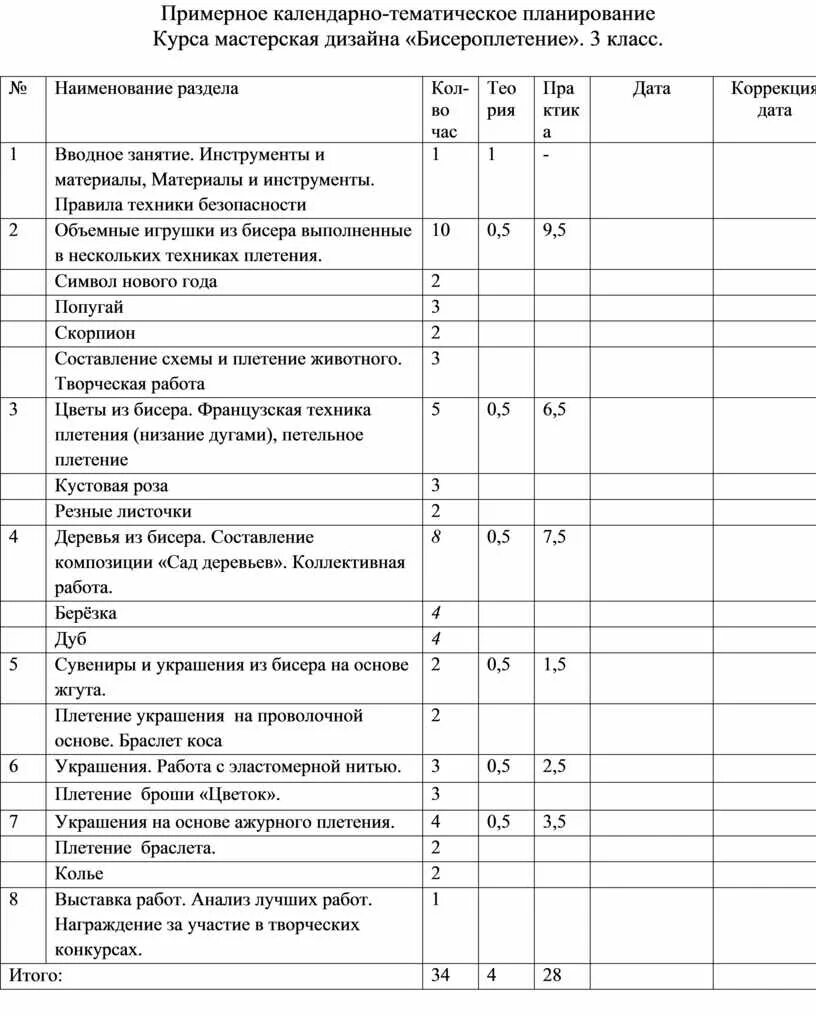 Примерное календарно-тематическое планирование
Курса мастерская дизайна «Бисероплетение». 3 класс.

| № | Наименование раздела | Кол-во час | Теория | Практика | Дата | Коррекция дата |
|---|---|---|---|---|---|---|
| 1 | Вводное занятие. Инструменты и материалы, Материалы и инструменты. Правила техники безопасности | 1 | 1 | - | | |
| 2 | Объемные игрушки из бисера выполненные в нескольких техниках плетения. | 10 | 0,5 | 9,5 | | |
| | Символ нового года | 2 | | | | |
| | Попугай | 3 | | | | |
| | Скорпион | 2 | | | | |
| | Составление схемы и плетение животного. Творческая работа | 3 | | | | |
| 3 | Цветы из бисера. Французская техника плетения (низание дугами), петельное плетение | 5 | 0,5 | 6,5 | | |
| | Кустовая роза | 3 | | | | |
| | Резные листочки | 2 | | | | |
| 4 | Деревья из бисера. Составление композиции «Сад деревьев». Коллективная работа. | 8 | 0,5 | 7,5 | | |
| | Берёзка | 4 | | | | |
| | Дуб | 4 | | | | |
| 5 | Сувениры и украшения из бисера на основе жгута. | 2 | 0,5 | 1,5 | | |
| | Плетение украшения на проволочной основе. Браслет коса | 2 | | | | |
| 6 | Украшения. Работа с эластомерной нитью. | 3 | 0,5 | 2,5 | | |
| | Плетение броши «Цветок». | 3 | | | | |
| 7 | Украшения на основе ажурного плетения. | 4 | 0,5 | 3,5 | | |
| | Плетение браслета. | 2 | | | | |
| | Колье | 2 | | | | |
| 8 | Выставка работ. Анализ лучших работ. Награждение за участие в творческих конкурсах. | 1 | | | | |
| Итого: | | 34 | 4 | 28 | | |